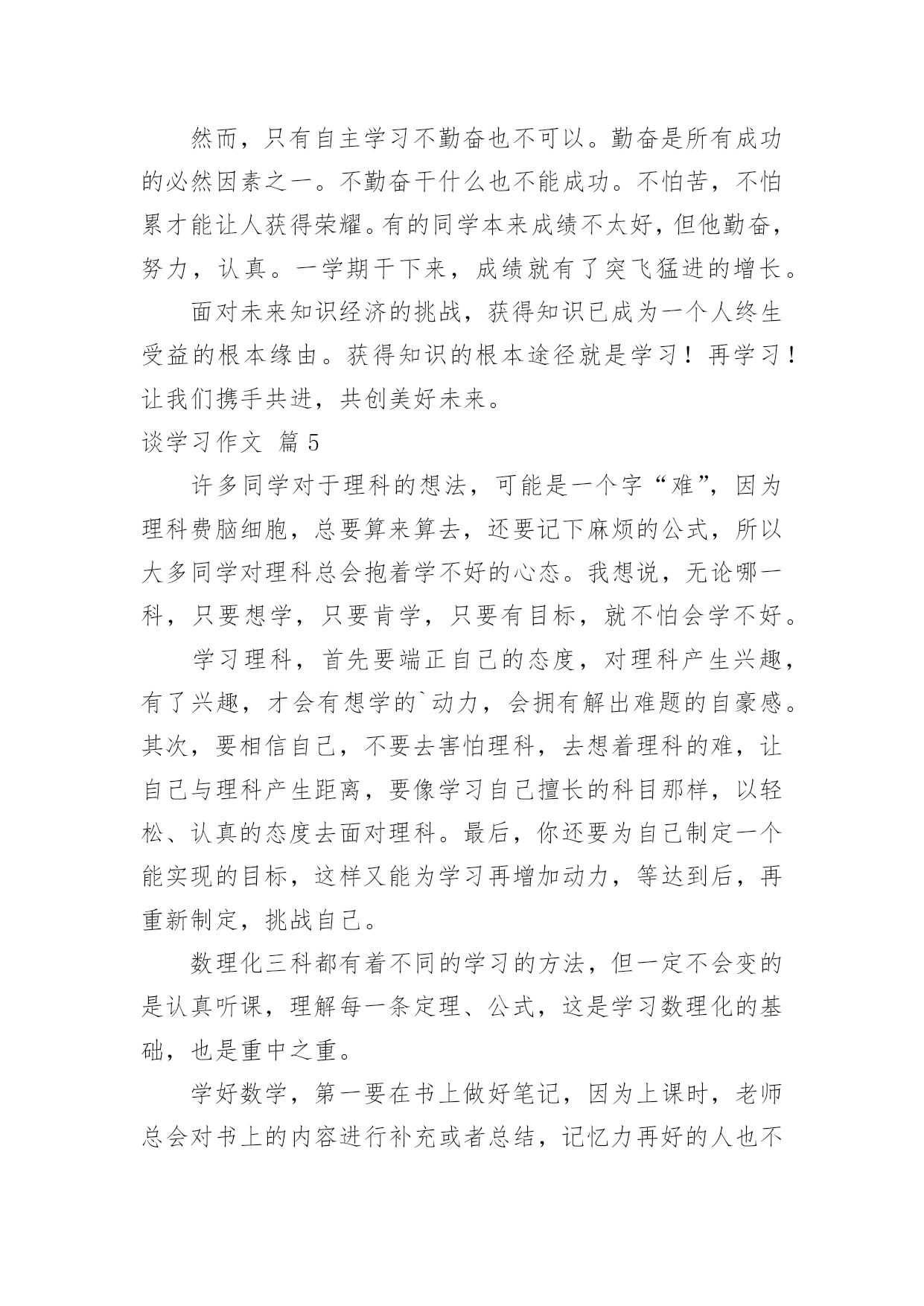 然而，只有自主学习不勤奋也不可以。勤奋是所有成功的必然因素之一。不勤奋干什么也不能成功。不怕苦，不怕累才能让人获得荣耀。有的同学本来成绩不太好，但他勤奋，努力，认真。一学期干下来，成绩就有了突飞猛进的增长。

面对未来知识经济的挑战，获得知识已成为一个人终生受益的根本缘由。获得知识的根本途径就是学习！再学习！让我们携手共进，共创美好未来。

谈学习作文 篇5

许多同学对于理科的想法，可能是一个字“难”，因为理科费脑细胞，总要算来算去，还要记下麻烦的公式，所以大多同学对理科总会抱着学不好的心态。我想说，无论哪一科，只要想学，只要肯学，只要有目标，就不怕会学不好。

学习理科，首先要端正自己的态度，对理科产生兴趣，有了兴趣，才会有想学的`动力，会拥有解出难题的自豪感。其次，要相信自己，不要去害怕理科，去想着理科的难，让自己与理科产生距离，要像学习自己擅长的科目那样，以轻松、认真的态度去面对理科。最后，你还要为自己制定一个能实现的目标，这样又能为学习再增加动力，等达到后，再重新制定，挑战自己。

数理化三科都有着不同的学习的方法，但一定不会变的是认真听课，理解每一条定理、公式，这是学习数理化的基础，也是重中之重。

学好数学，第一要在书上做好笔记，因为上课时，老师总会对书上的内容进行补充或者总结，记忆力再好的人也不